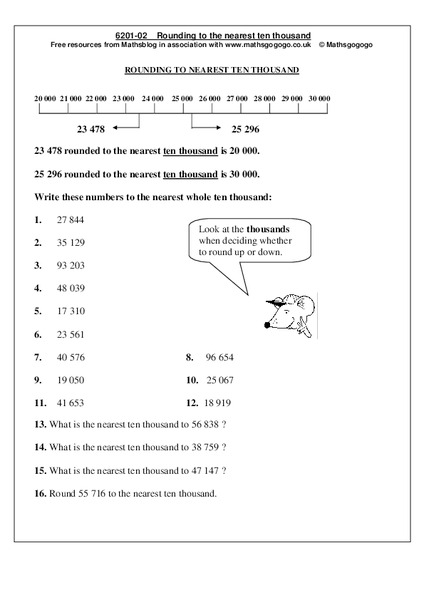 6201-02 Rounding to the nearest ten thousand
Free resources from Mathsblog in association with www.mathsgogogo.co.uk © Mathsgogogo

ROUNDING TO NEAREST TEN THOUSAND

20 000 21 000 22 000 23 000 24 000 25 000 26 000 27 000 28 000 29 000 30 000

23 478

25 296

23 478 rounded to the nearest ten thousand is 20 000.

25 296 rounded to the nearest ten thousand is 30 000.

Write these numbers to the nearest whole ten thousand:

Look at the thousands when deciding whether to round up or down.

1. 27 844

2. 35 129

3. 93 203

4. 48 039

5. 17 310

6. 23 561

7. 40 576

8. 96 654

9. 19 050

10. 25 067

11. 41 653

12. 18 919

13. What is the nearest ten thousand to 56 838 ?

14. What is the nearest ten thousand to 38 759 ?

15. What is the nearest ten thousand to 47 147 ?

16. Round 55 716 to the nearest ten thousand.